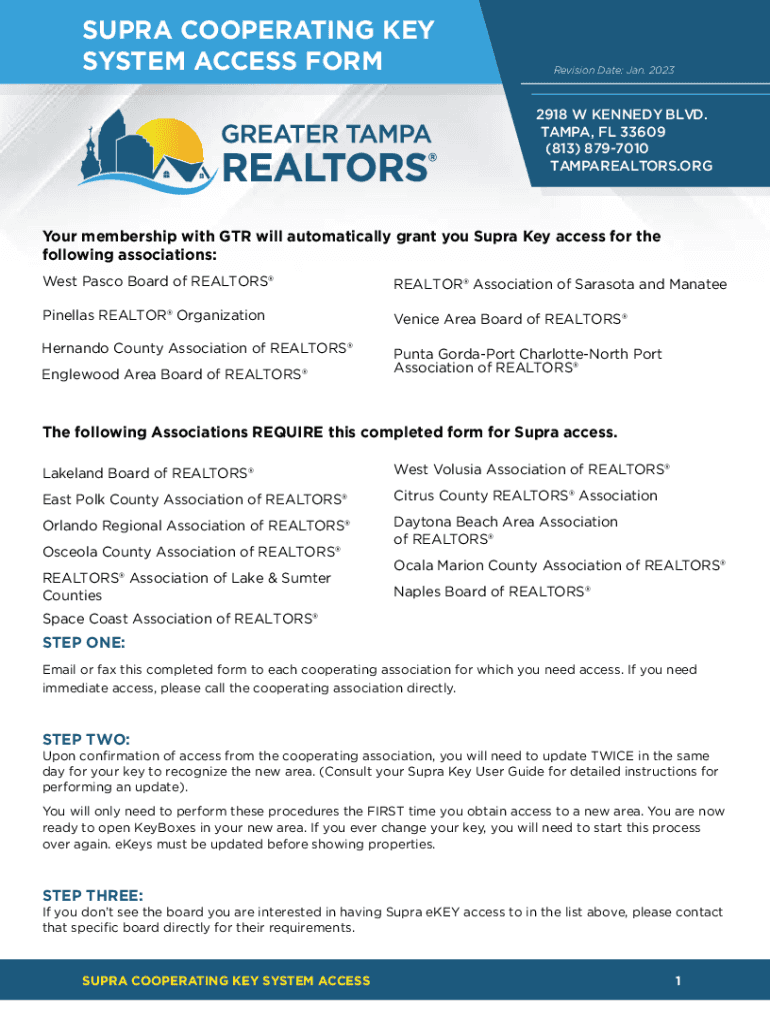 SUPRA COOPERATING KEY SYSTEM ACCESS FORM

Revision Date: Jan. 2023

GREATER TAMPA REALTORS®

2918 W KENNEDY BLVD.
TAMPA, FL 33609
(813) 879-7010
TAMPAREALTORS.ORG

Your membership with GTR will automatically grant you Supra Key access for the following associations:

West Pasco Board of REALTORS®

Pinellas REALTOR® Organization

Hernando County Association of REALTORS®

Englewood Area Board of REALTORS®

REALTOR® Association of Sarasota and Manatee

Venice Area Board of REALTORS®

Punta Gorda-Port Charlotte-North Port Association of REALTORS®

The following Associations REQUIRE this completed form for Supra access.

Lakeland Board of REALTORS®

East Polk County Association of REALTORS®

Orlando Regional Association of REALTORS®

Osceola County Association of REALTORS®

REALTORS® Association of Lake & Sumter Counties

Space Coast Association of REALTORS®

West Volusia Association of REALTORS®

Citrus County REALTORS® Association

Daytona Beach Area Association of REALTORS®

Ocala Marion County Association of REALTORS®

Naples Board of REALTORS®

STEP ONE:

Email or fax this completed form to each cooperating association for which you need access. If you need immediate access, please call the cooperating association directly.

STEP TWO:

Upon confirmation of access from the cooperating association, you will need to update TWICE in the same day for your key to recognize the new area. (Consult your Supra Key User Guide for detailed instructions for performing an update).

You will only need to perform these procedures the FIRST time you obtain access to a new area. You are now ready to open KeyBoxes in your new area. If you ever change your key, you will need to start this process over again. eKeys must be updated before showing properties.

STEP THREE:

If you don't see the board you are interested in having Supra eKEY access to in the list above, please contact that specific board directly for their requirements.

SUPRA COOPERATING KEY SYSTEM ACCESS

1